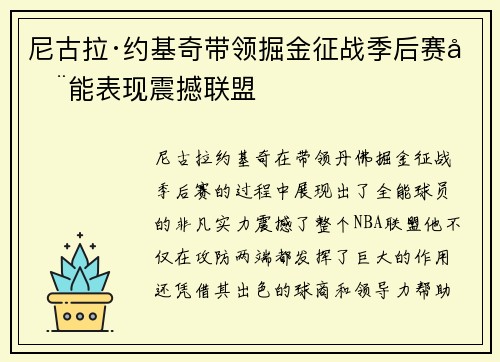 尼古拉·约基奇带领掘金征战季后赛å¨能表现震撼联盟

尼古拉约基奇在带领丹佛掘金征战季后赛的过程中展现出了全能球员的非凡实力震撼了整个NBA联盟他不仅在攻防两端都发挥了巨大的作用还凭借其出色的球商和领导力帮助